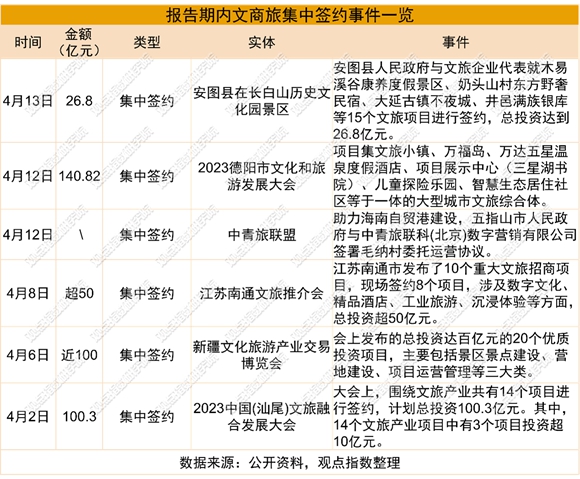 报告期内文商旅集中签约事件一览

| 时间 | 金额（亿元） | 类型 | 实体 | 事件 |
|---|---|---|---|---|
| 4月13日 | 26.8 | 集中签约 | 安图县在长白山历史文化园景区 | 安图县人民政府与文旅企业代表就木易溪谷康养度假景区、奶头山村东方野奢民宿、大延古镇不夜城、井邑满族银库等15个文旅项目进行签约，总投资达到26.8亿元。 |
| 4月12日 | 140.82 | 集中签约 | 2023德阳市文化和旅游发展大会 | 项目集文旅小镇、万福岛、万达五星温泉度假酒店、项目展示中心（三星湖书院）、儿童探险乐园、智慧生态居住社区等于一体的大型城市文旅综合体。 |
| 4月12日 | \ | 集中签约 | 中青旅联盟 | 助力海南自贸港建设，五指山市人民政府与中青旅联科(北京)数字营销有限公司签署毛纳村委托运营协议。 |
| 4月8日 | 超50 | 集中签约 | 江苏南通文旅推介会 | 江苏南通市发布了10个重大文旅招商项目，现场签约8个项目，涉及数字文化、精品酒店、工业旅游、沉浸体验等方面，总投资超50亿元。 |
| 4月6日 | 近100 | 集中签约 | 新疆文化旅游产业交易博览会 | 会上发布的总投资达百亿元的20个优质投资项目，主要包括景区景点建设、营地建设、项目运营管理等三大类。 |
| 4月2日 | 100.3 | 集中签约 | 2023中国(汕尾)文旅融合发展大会 | 大会上，围绕文旅产业共有14个项目进行签约，计划总投资100.3亿元。其中，14个文旅产业项目中有3个项目投资超10亿元。 |

数据来源：公开资料，观点指数整理